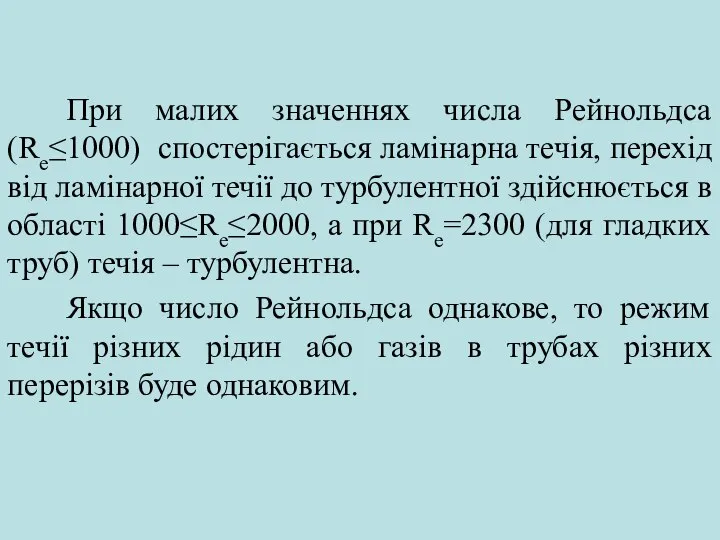 При малих значеннях числа Рейнольдса ($R_e \leq 1000$) спостерігається ламінарна течія, перехід від ламінарної течії до турбулентної здійснюється в області $1000 \leq R_e \leq 2000$, а при $R_e = 2300$ (для гладких труб) течія – турбулентна.

Якщо число Рейнольдса однакове, то режим течії різних рідин або газів в трубах різних перерізів буде однаковим.